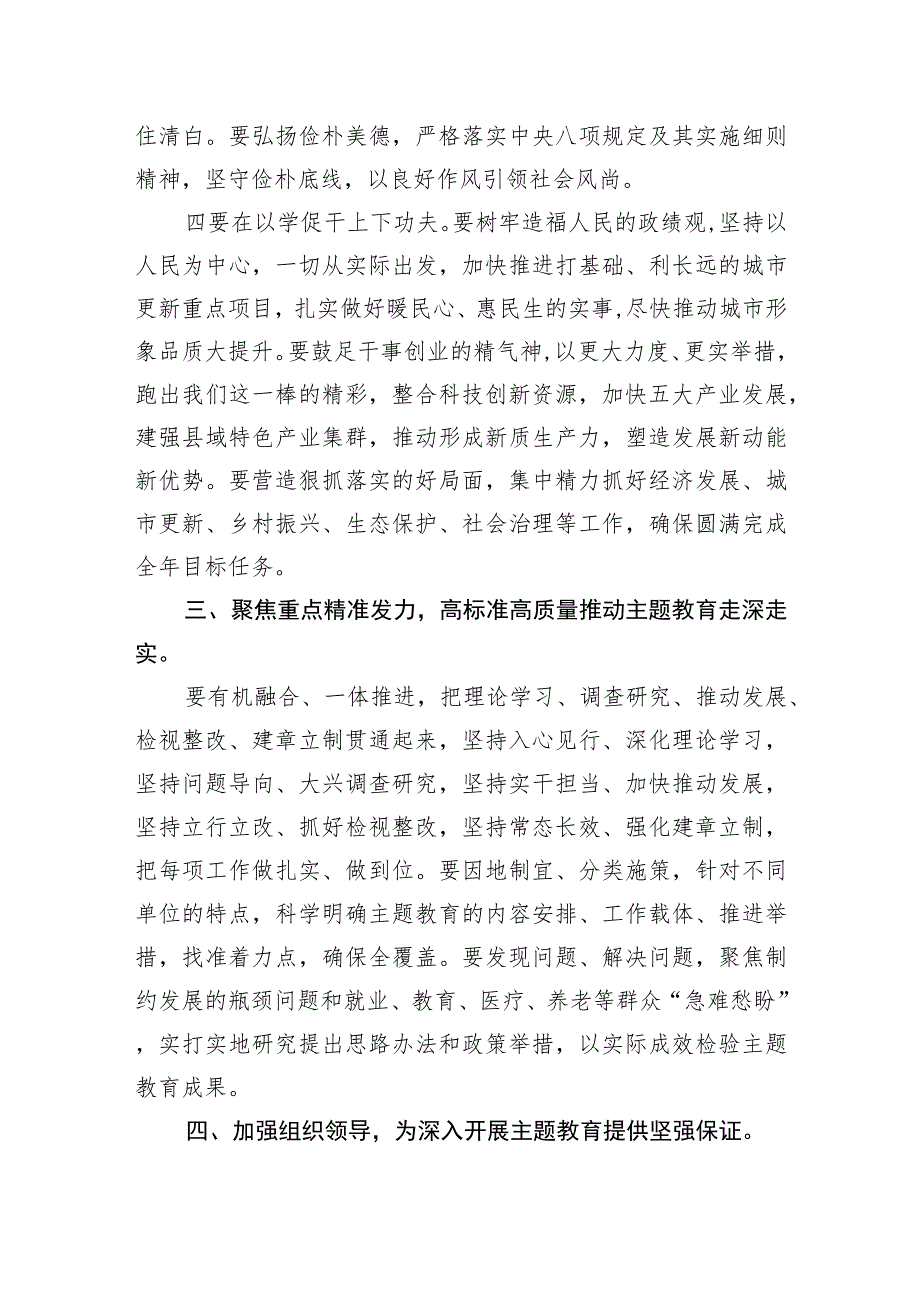 住清白。要弘扬俭朴美德，严格落实中央八项规定及其实施细则精神，坚守俭朴底线，以良好作风引领社会风尚。

四要在以学促干上下功夫。要树牢造福人民的政绩观，坚持以人民为中心，一切从实际出发，加快推进打基础、利长远的城市更新重点项目，扎实做好暖民心、惠民生的实事，尽快推动城市形象品质大提升。要鼓足干事创业的精气神，以更大力度、更实举措，跑出我们这一棒的精彩，整合科技创新资源，加快五大产业发展，建强县域特色产业集群，推动形成新质生产力，塑造发展新动能新优势。要营造狠抓落实的好局面，集中精力抓好经济发展、城市更新、乡村振兴、生态保护、社会治理等工作，确保圆满完成全年目标任务。

三、聚焦重点精准发力，高标准高质量推动主题教育走深走实。

要有机融合、一体推进，把理论学习、调查研究、推动发展、检视整改、建章立制贯通起来，坚持入心见行、深化理论学习，坚持问题导向、大兴调查研究，坚持实干担当、加快推动发展，坚持立行立改、抓好检视整改，坚持常态长效、强化建章立制，把每项工作做扎实、做到位。要因地制宜、分类施策，针对不同单位的特点，科学明确主题教育的内容安排、工作载体、推进举措，找准着力点，确保全覆盖。要发现问题、解决问题，聚焦制约发展的瓶颈问题和就业、教育、医疗、养老等群众“急难愁盼”，实打实地研究提出思路办法和政策举措，以实际成效检验主题教育成果。

四、加强组织领导，为深入开展主题教育提供坚强保证。